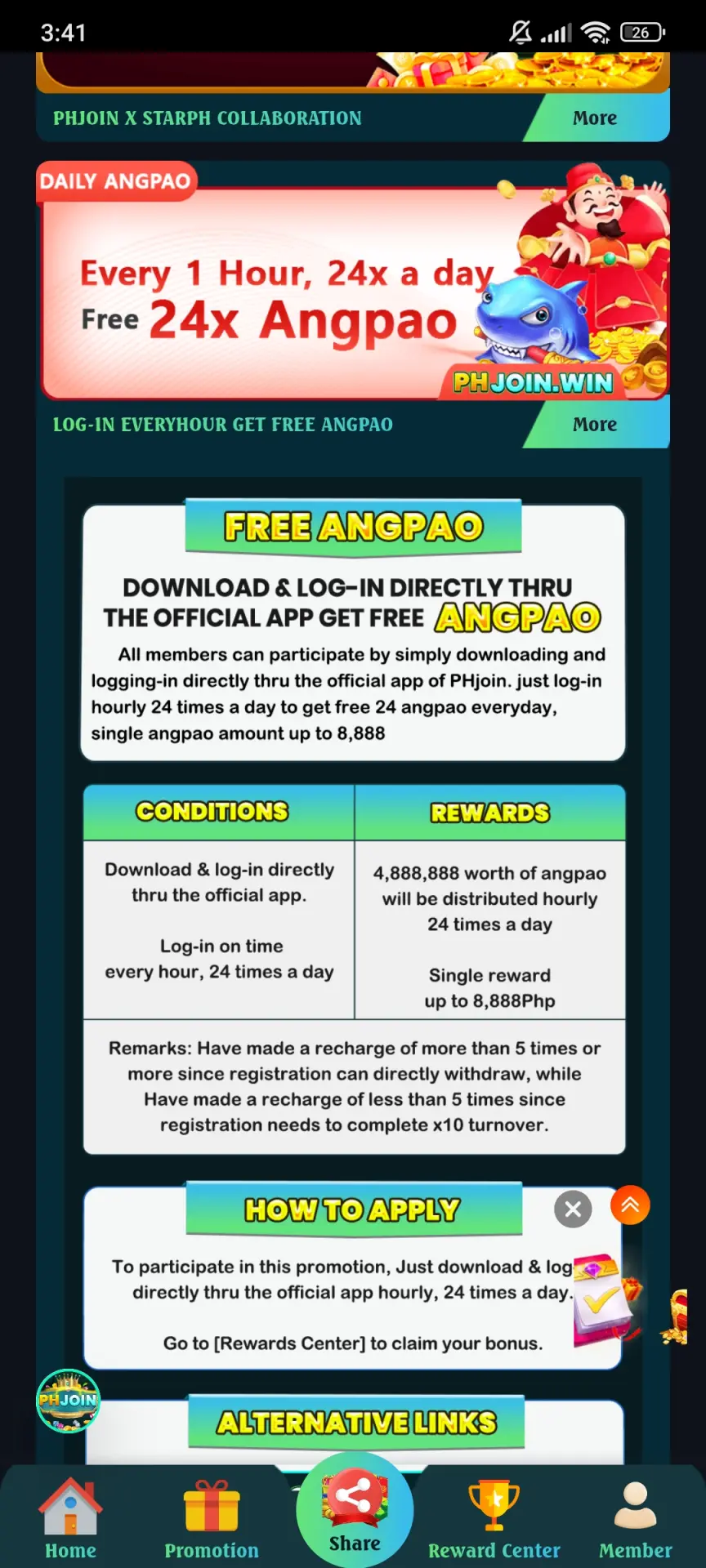 3:41

26

PHJOIN X STARPH COLLABORATION

More

DAILY ANGPAO

Every 1 Hour, 24x a day
Free 24x Angpao

PHJOIN.WIN

LOG-IN EVERYHOUR GET FREE ANGPAO

More

FREE ANGPAO

DOWNLOAD & LOG-IN DIRECTLY THRU THE OFFICIAL APP GET FREE ANGPAO

All members can participate by simply downloading and logging-in directly thru the official app of PHjoin. just log-in hourly 24 times a day to get free 24 angpao everyday, single angpao amount up to 8,888

| CONDITIONS | REWARDS |
|---|---|
| Download & log-in directly thru the official app. Log-in on time every hour, 24 times a day | 4,888,888 worth of angpao will be distributed hourly 24 times a day Single reward up to 8,888Php |

Remarks: Have made a recharge of more than 5 times or more since registration can directly withdraw, while Have made a recharge of less than 5 times since registration needs to complete x10 turnover.

HOW TO APPLY

To participate in this promotion, Just download & log directly thru the official app hourly, 24 times a day.

Go to [Rewards Center] to claim your bonus.

PHJOIN

ALTERNATIVE LINKS

Home Promotion Share Reward Center Member